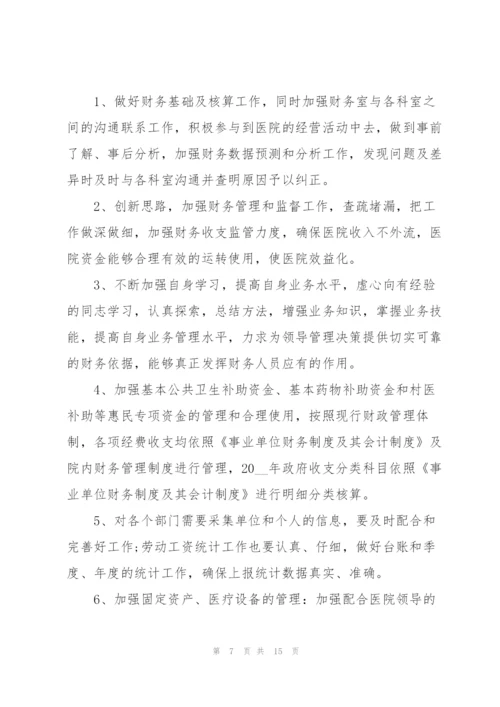 1、做好财务基础及核算工作，同时加强财务室与各科室之间的沟通联系工作，积极参与到医院的经营活动中去，做到事前了解、事后分析，加强财务数据预测和分析工作，发现问题及差异时及时与各科室沟通并查明原因予以纠正。

2、创新思路，加强财务管理和监督工作，查疏堵漏，把工作做深做细，加强财务收支监管力度，确保医院收入不外流，医院资金能够合理有效的运转使用，使医院效益化。

3、不断加强自身学习，提高自身业务水平，虚心向有经验的同志学习，认真探索，总结方法，增强业务知识，掌握业务技能，提高自身业务管理水平，力求为领导管理决策提供切实可靠的财务依据，能够真正发挥财务人员应有的作用。

4、加强基本公共卫生补助资金、基本药物补助资金和村医补助等惠民专项资金的管理和合理使用，按照现行财政管理体制，各项经费收支均依照《事业单位财务制度及其会计制度》及院内财务管理制度进行管理，20__年政府收支分类科目依照《事业单位财务制度及其会计制度》进行明细分类核算。

5、对各个部门需要采集单位和个人的信息，要及时配合和完善好工作;劳动工资统计工作也要认真、仔细，做好台账和季度、年度的统计工作，确保上报统计数据真实、准确。

6、加强固定资产、医疗设备的管理：加强配合医院领导的

第 7 页 共 15 页